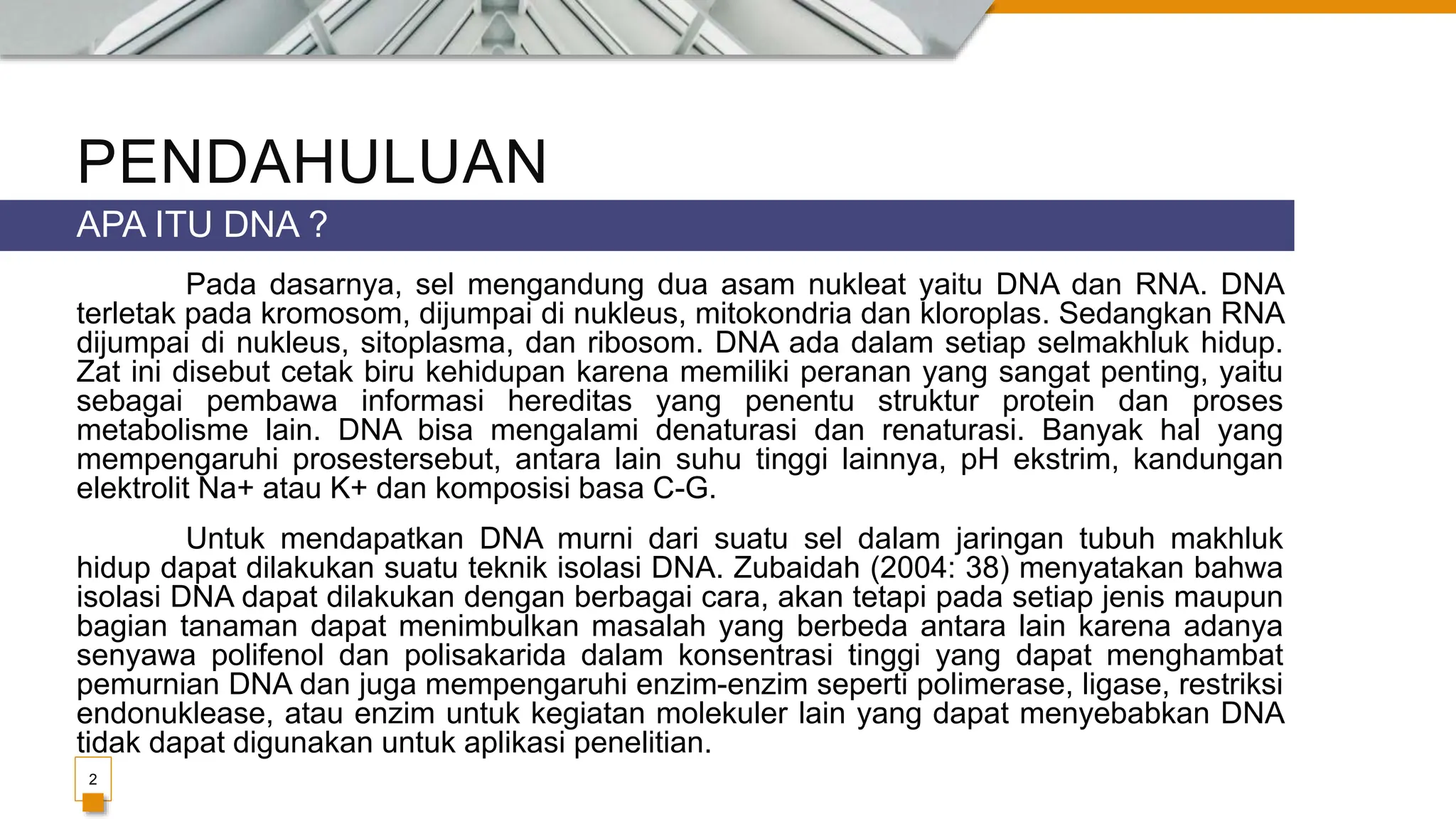 PENDAHULUAN

APA ITU DNA ?

Pada dasarnya, sel mengandung dua asam nukleat yaitu DNA dan RNA. DNA terletak pada kromosom, dijumpai di nukleus, mitokondria dan kloroplas. Sedangkan RNA dijumpai di nukleus, sitoplasma, dan ribosom. DNA ada dalam setiap selmakhluk hidup. Zat ini disebut cetak biru kehidupan karena memiliki peranan yang sangat penting, yaitu sebagai pembawa informasi hereditas yang penentu struktur protein dan proses metabolisme lain. DNA bisa mengalami denaturasi dan renaturasi. Banyak hal yang mempengaruhi prosestersebut, antara lain suhu tinggi lainnya, pH ekstrim, kandungan elektrolit Na+ atau K+ dan komposisi basa C-G.

Untuk mendapatkan DNA murni dari suatu sel dalam jaringan tubuh makhluk hidup dapat dilakukan suatu teknik isolasi DNA. Zubaidah (2004: 38) menyatakan bahwa isolasi DNA dapat dilakukan dengan berbagai cara, akan tetapi pada setiap jenis maupun bagian tanaman dapat menimbulkan masalah yang berbeda antara lain karena adanya senyawa polifenol dan polisakarida dalam konsentrasi tinggi yang dapat menghambat pemurnian DNA dan juga mempengaruhi enzim-enzim seperti polimerase, ligase, restriksi endonuklease, atau enzim untuk kegiatan molekuler lain yang dapat menyebabkan DNA tidak dapat digunakan untuk aplikasi penelitian.

2